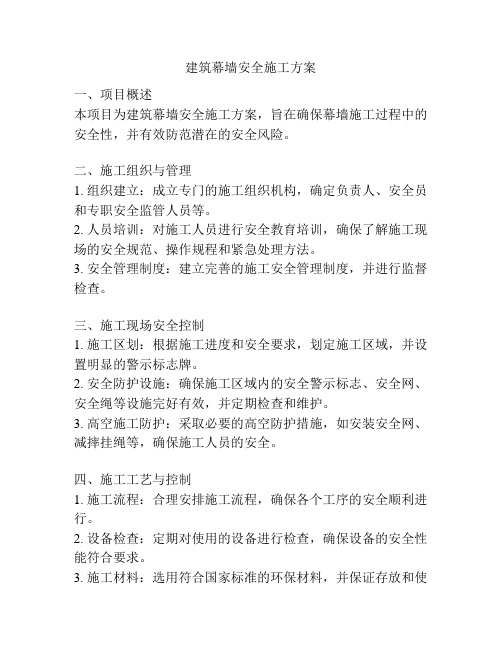 建筑幕墙安全施工方案

一、项目概述
本项目为建筑幕墙安全施工方案，旨在确保幕墙施工过程中的安全性，并有效防范潜在的安全风险。

二、施工组织与管理
1. 组织建立：成立专门的施工组织机构，确定负责人、安全员和专职安全监管人员等。
2. 人员培训：对施工人员进行安全教育培训，确保了解施工现场的安全规范、操作规程和紧急处理方法。
3. 安全管理制度：建立完善的施工安全管理制度，并进行监督检查。

三、施工现场安全控制
1. 施工区划：根据施工进度和安全要求，划定施工区域，并设置明显的警示标志牌。
2. 安全防护设施：确保施工区域内的安全警示标志、安全网、安全绳等设施完好有效，并定期检查和维护。
3. 高空施工防护：采取必要的高空防护措施，如安装安全网、减摔挂绳等，确保施工人员的安全。

四、施工工艺与控制
1. 施工流程：合理安排施工流程，确保各个工序的安全顺利进行。
2. 设备检查：定期对使用的设备进行检查，确保设备的安全性能符合要求。
3. 施工材料：选用符合国家标准的环保材料，并保证存放和使